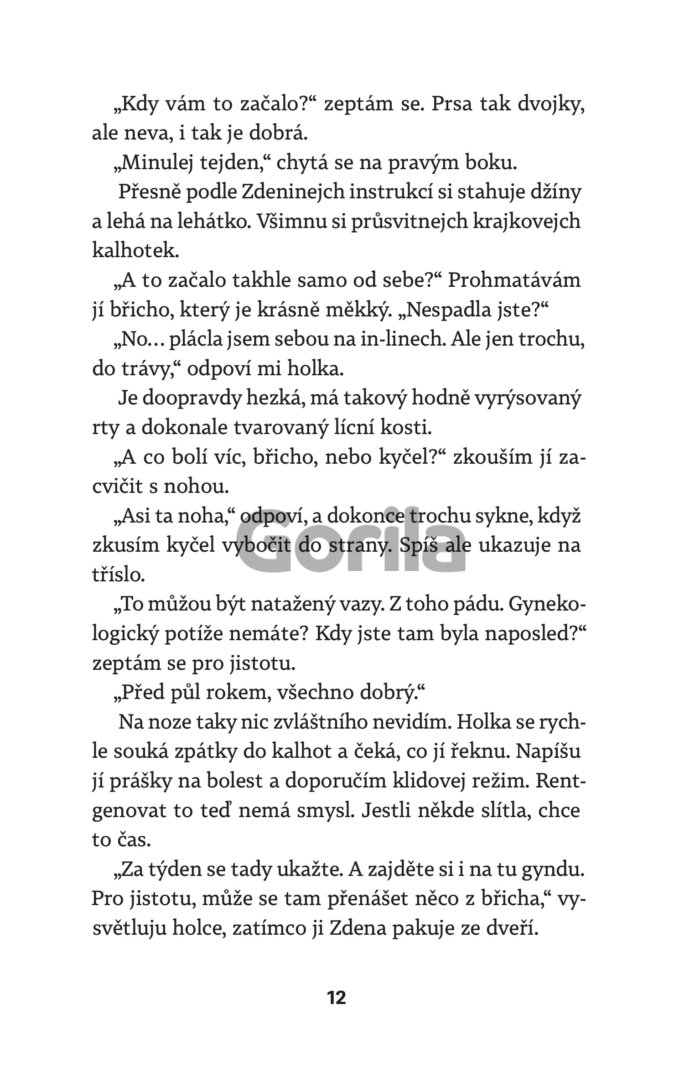 „Kdy vám to začalo?“ zeptám se. Prsa tak dvojky, ale neva, i tak je dobrá.

„Minulej tejden,“ chytá se na pravým boku.

Přesně podle Zdeninejch instrukcí si stahuje džíny a lehá na lehátko. Všimnu si průsvitnejch krajkovejch kalhotek.

„A to začalo takhle samo od sebe?“ Prohmatávám jí břicho, který je krásně měkký. „Nespadla jste?“

„No… plácla jsem sebou na in-linech. Ale jen trochu, do trávy,“ odpoví mi holka.

Je doopravdy hezká, má takový hodně vyrýsovaný rty a dokonale tvarovaný lícní kosti.

„A co bolí víc, břicho, nebo kyčel?“ zkouším jí zacvičit s nohou.

„Asi ta noha,“ odpoví, a dokonce trochu sykne, když zkusím kyčel vybočit do strany. Spíš ale ukazuje na tříslo.

„To můžou být natažený vazy. Z toho pádu. Gynekologický potíže nemáte? Kdy jste tam byla naposled?“ zeptám se pro jistotu.

„Před půl rokem, všechno dobrý.“

Na noze taky nic zvláštního nevidím. Holka se rychle souká zpátky do kalhot a čeká, co jí řeknu. Napíšu jí prášky na bolest a doporučím klidovej režim. Rentgenovat to teď nemá smysl. Jestli někde slítla, chce to čas.

„Za týden se tady ukažte. A zajděte si i na tu gyndu. Pro jistotu, může se tam přenášet něco z břicha,“ vysvětluju holce, zatímco ji Zdena pakuje ze dveří.

Gorila

12